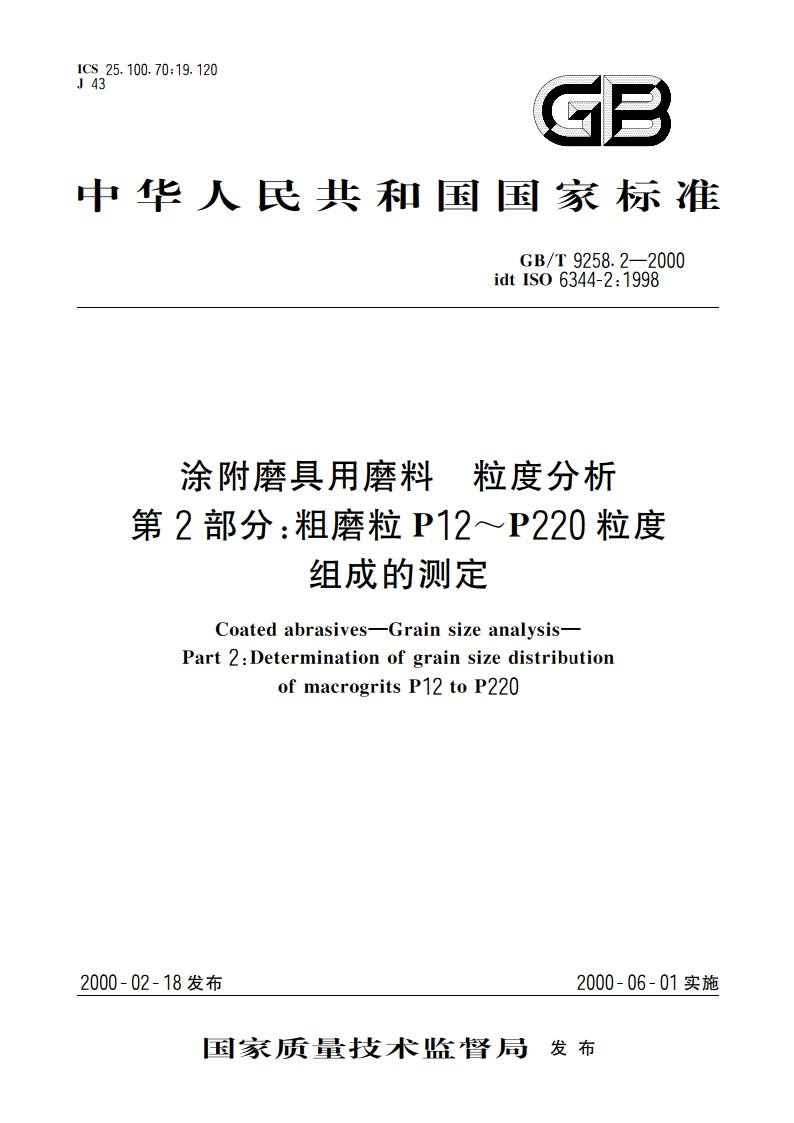 ICS 25.100.70;19.120
J 43

GB

中华人民共和国国家标准

GB/T 9258.2—2000
idt ISO 6344-2:1998

涂附磨具用磨料　粒度分析
第2部分:粗磨粒P12～P220粒度组成的测定

Coated abrasives—Grain size analysis—
Part 2:Determination of grain size distribution of macrogrits P12 to P220

2000-02-18发布

2000-06-01实施

国家质量技术监督局　发布